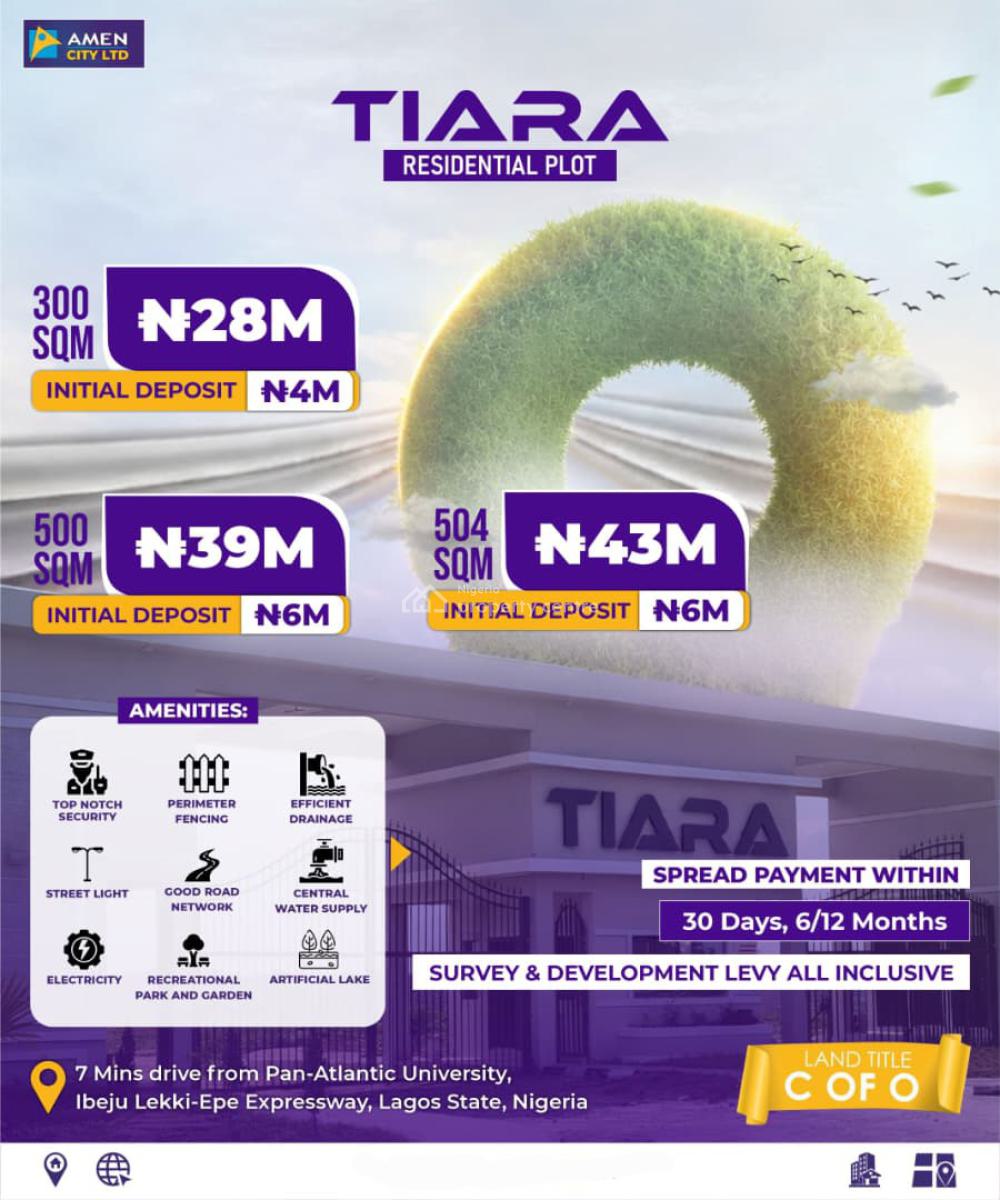 AMEN CITY LTD

TIARA
RESIDENTIAL PLOT

300 SQM ₦28M
INITIAL DEPOSIT ₦4M

500 SQM ₦39M
INITIAL DEPOSIT ₦6M

504 SQM ₦43M
INITIAL DEPOSIT ₦6M

AMENITIES:
TOP NOTCH SECURITY
PERIMETER FENCING
EFFICIENT DRAINAGE
STREET LIGHT
GOOD ROAD NETWORK
CENTRAL WATER SUPPLY
ELECTRICITY
RECREATIONAL PARK AND GARDEN
ARTIFICIAL LAKE

TIARA

SPREAD PAYMENT WITHIN
30 Days, 6/12 Months
SURVEY & DEVELOPMENT LEVY ALL INCLUSIVE

7 Mins drive from Pan-Atlantic University, Ibeju Lekki-Epe Expressway, Lagos State, Nigeria

LAND TITLE
C OF O